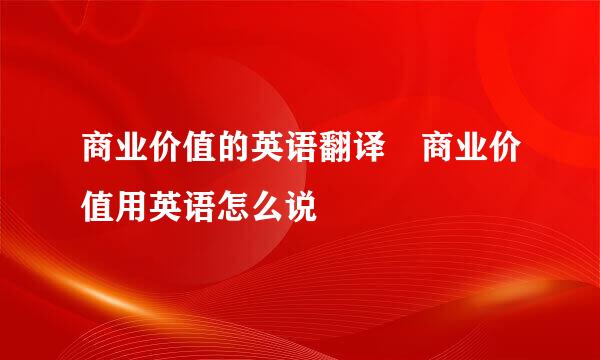 商业价值的英语翻译　商业价值用英语怎么说